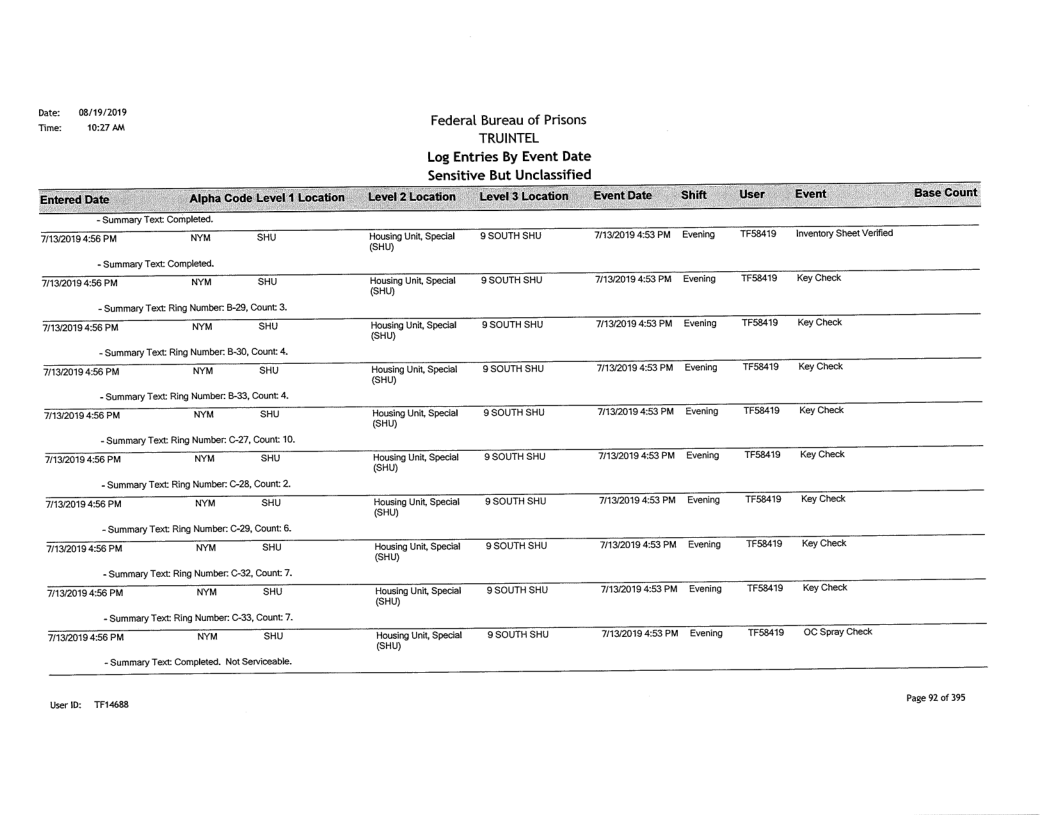 Date: 08/19/2019
Time: 10:27 AM

Federal Bureau of Prisons
TRUINTEL
Log Entries By Event Date
Sensitive But Unclassified

| Entered Date | Alpha Code | Level 1 Location | Level 2 Location | Level 3 Location | Event Date | Shift | User | Event | Base Count |
|---|---|---|---|---|---|---|---|---|---|
| - Summary Text: Completed. | | | | | | | | | |
| 7/13/2019 4:56 PM | NYM | SHU | Housing Unit, Special (SHU) | 9 SOUTH SHU | 7/13/2019 4:53 PM | Evening | TF58419 | Inventory Sheet Verified | |
| - Summary Text: Completed. | | | | | | | | | |
| 7/13/2019 4:56 PM | NYM | SHU | Housing Unit, Special (SHU) | 9 SOUTH SHU | 7/13/2019 4:53 PM | Evening | TF58419 | Key Check | |
| - Summary Text: Ring Number: B-29, Count: 3. | | | | | | | | | |
| 7/13/2019 4:56 PM | NYM | SHU | Housing Unit, Special (SHU) | 9 SOUTH SHU | 7/13/2019 4:53 PM | Evening | TF58419 | Key Check | |
| - Summary Text: Ring Number: B-30, Count: 4. | | | | | | | | | |
| 7/13/2019 4:56 PM | NYM | SHU | Housing Unit, Special (SHU) | 9 SOUTH SHU | 7/13/2019 4:53 PM | Evening | TF58419 | Key Check | |
| - Summary Text: Ring Number: B-33, Count: 4. | | | | | | | | | |
| 7/13/2019 4:56 PM | NYM | SHU | Housing Unit, Special (SHU) | 9 SOUTH SHU | 7/13/2019 4:53 PM | Evening | TF58419 | Key Check | |
| - Summary Text: Ring Number: C-27, Count: 10. | | | | | | | | | |
| 7/13/2019 4:56 PM | NYM | SHU | Housing Unit, Special (SHU) | 9 SOUTH SHU | 7/13/2019 4:53 PM | Evening | TF58419 | Key Check | |
| - Summary Text: Ring Number: C-28, Count: 2. | | | | | | | | | |
| 7/13/2019 4:56 PM | NYM | SHU | Housing Unit, Special (SHU) | 9 SOUTH SHU | 7/13/2019 4:53 PM | Evening | TF58419 | Key Check | |
| - Summary Text: Ring Number: C-29, Count: 6. | | | | | | | | | |
| 7/13/2019 4:56 PM | NYM | SHU | Housing Unit, Special (SHU) | 9 SOUTH SHU | 7/13/2019 4:53 PM | Evening | TF58419 | Key Check | |
| - Summary Text: Ring Number: C-32, Count: 7. | | | | | | | | | |
| 7/13/2019 4:56 PM | NYM | SHU | Housing Unit, Special (SHU) | 9 SOUTH SHU | 7/13/2019 4:53 PM | Evening | TF58419 | Key Check | |
| - Summary Text: Ring Number: C-33, Count: 7. | | | | | | | | | |
| 7/13/2019 4:56 PM | NYM | SHU | Housing Unit, Special (SHU) | 9 SOUTH SHU | 7/13/2019 4:53 PM | Evening | TF58419 | OC Spray Check | |
| - Summary Text: Completed. Not Serviceable. | | | | | | | | | |

User ID: TF14688

Page 92 of 395